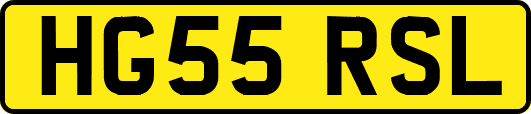 HG55 RSL